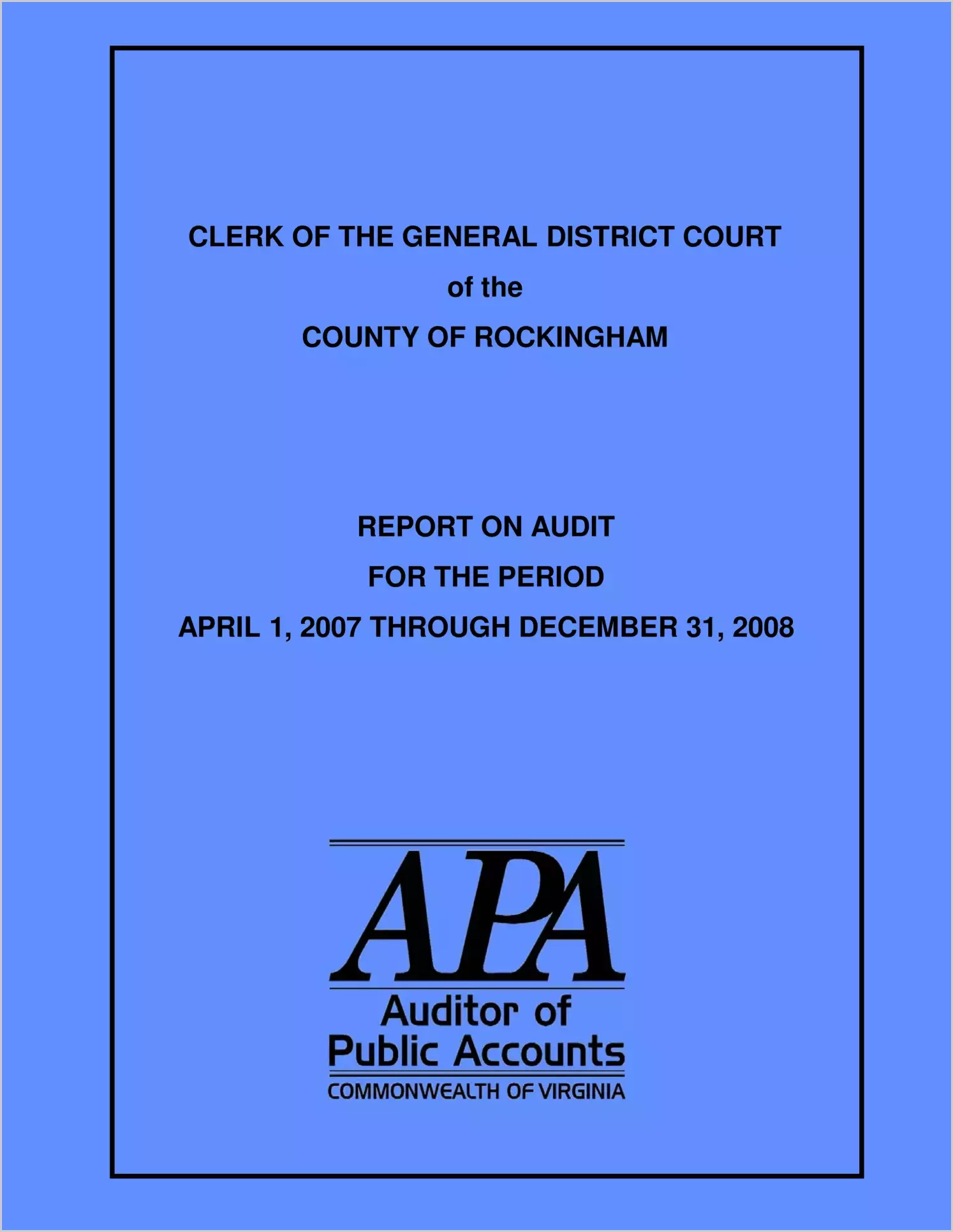 CLERK OF THE GENERAL DISTRICT COURT

of the

COUNTY OF ROCKINGHAM

REPORT ON AUDIT

FOR THE PERIOD

APRIL 1, 2007 THROUGH DECEMBER 31, 2008

APA

Auditor of Public Accounts

COMMONWEALTH OF VIRGINIA